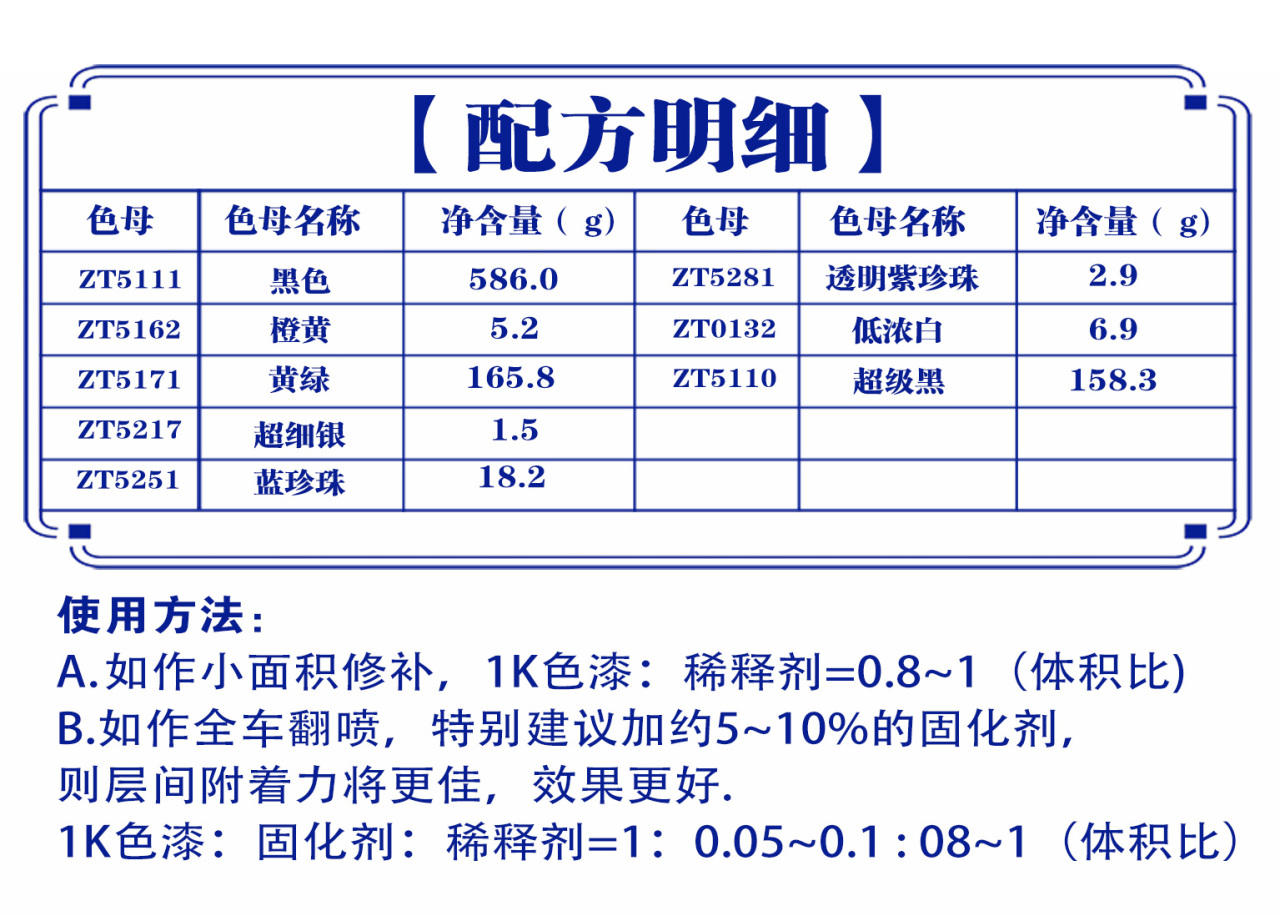 【配方明细】

| 色母 | 色母名称 | 净含量（g） | 色母 | 色母名称 | 净含量（g） |
|---|---|---|---|---|---|
| ZT5111 | 黑色 | 586.0 | ZT5281 | 透明紫珍珠 | 2.9 |
| ZT5162 | 橙黄 | 5.2 | ZT0132 | 低浓白 | 6.9 |
| ZT5171 | 黄绿 | 165.8 | ZT5110 | 超级黑 | 158.3 |
| ZT5217 | 超细银 | 1.5 | | | |
| ZT5251 | 蓝珍珠 | 18.2 | | | |

使用方法：
A.如作小面积修补，1K色漆：稀释剂=0.8~1（体积比)
B.如作全车翻喷，特别建议加约5~10%的固化剂，则层间附着力将更佳，效果更好.
1K色漆：固化剂：稀释剂=1：0.05~0.1 : 08~1（体积比）